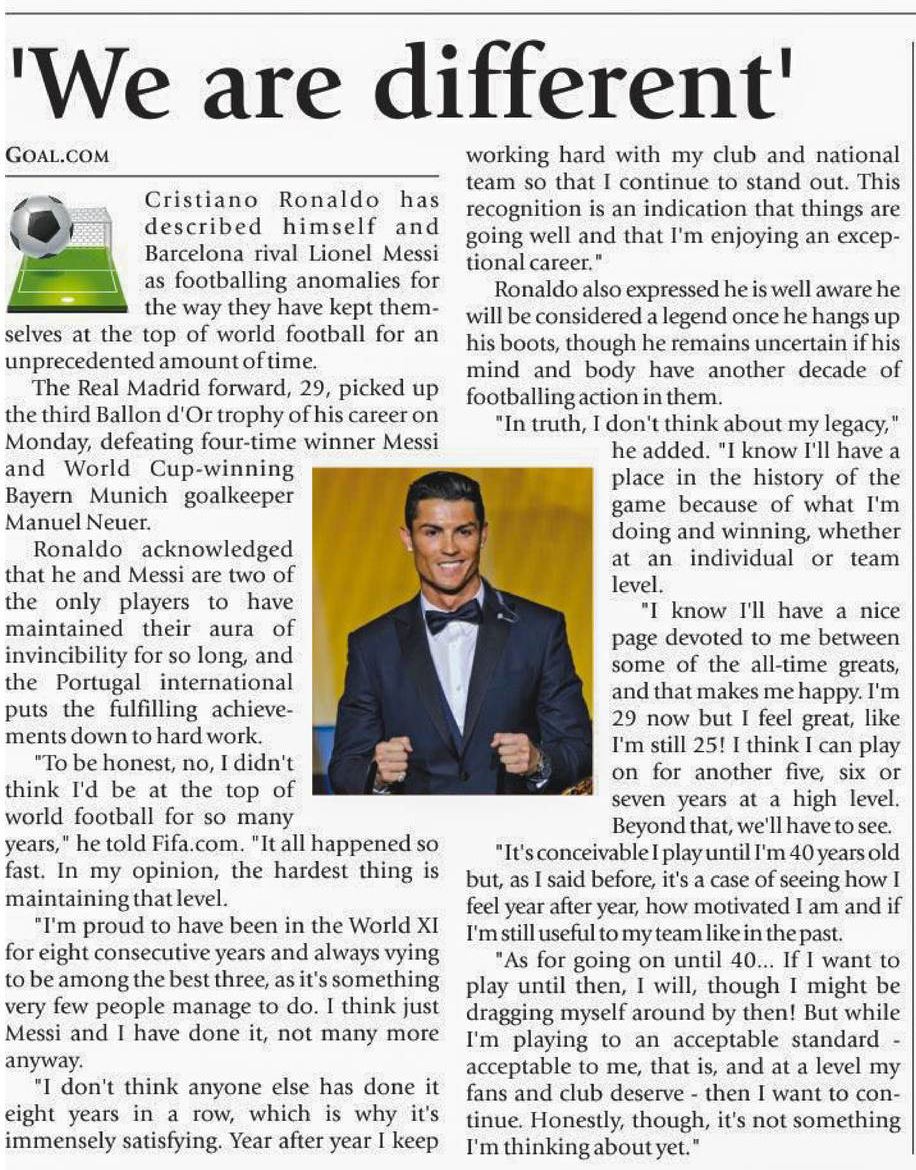 'We are different'

GOAL.COM

Cristiano Ronaldo has described himself and Barcelona rival Lionel Messi as footballing anomalies for the way they have kept themselves at the top of world football for an unprecedented amount of time.

The Real Madrid forward, 29, picked up the third Ballon d'Or trophy of his career on Monday, defeating four-time winner Messi and World Cup-winning Bayern Munich goalkeeper Manuel Neuer.

Ronaldo acknowledged that he and Messi are two of the only players to have maintained their aura of invincibility for so long, and the Portugal international puts the fulfilling achievements down to hard work.

"To be honest, no, I didn't think I'd be at the top of world football for so many years," he told Fifa.com. "It all happened so fast. In my opinion, the hardest thing is maintaining that level.

"I'm proud to have been in the World XI for eight consecutive years and always vying to be among the best three, as it's something very few people manage to do. I think just Messi and I have done it, not many more anyway.

"I don't think anyone else has done it eight years in a row, which is why it's immensely satisfying. Year after year I keep working hard with my club and national team so that I continue to stand out. This recognition is an indication that things are going well and that I'm enjoying an exceptional career."

Ronaldo also expressed he is well aware he will be considered a legend once he hangs up his boots, though he remains uncertain if his mind and body have another decade of footballing action in them.

"In truth, I don't think about my legacy," he added. "I know I'll have a place in the history of the game because of what I'm doing and winning, whether at an individual or team level.

"I know I'll have a nice page devoted to me between some of the all-time greats, and that makes me happy. I'm 29 now but I feel great, like I'm still 25! I think I can play on for another five, six or seven years at a high level. Beyond that, we'll have to see.

"It's conceivable I play until I'm 40 years old but, as I said before, it's a case of seeing how I feel year after year, how motivated I am and if I'm still useful to my team like in the past.

"As for going on until 40... If I want to play until then, I will, though I might be dragging myself around by then! But while I'm playing to an acceptable standard - acceptable to me, that is, and at a level my fans and club deserve - then I want to continue. Honestly, though, it's not something I'm thinking about yet."